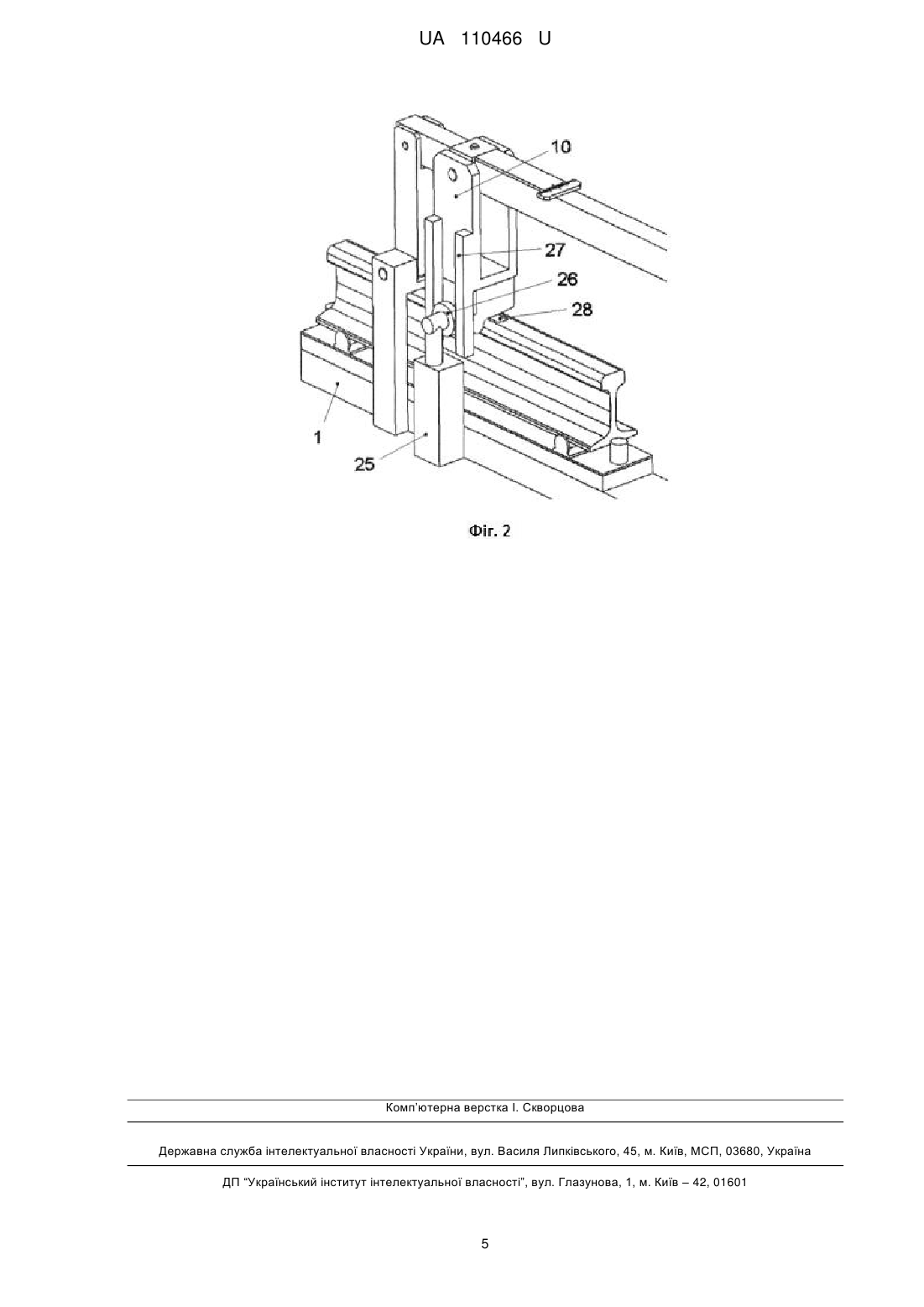 UA 110466 U

10
27
26
28
1
25

Фіг. 2

Комп'ютерна верстка І. Скворцова

Державна служба інтелектуальної власності України, вул. Василя Липківського, 45, м. Київ, МСП, 03680, Україна

ДП "Український інститут інтелектуальної власності", вул. Глазунова, 1, м. Київ – 42, 01601

5